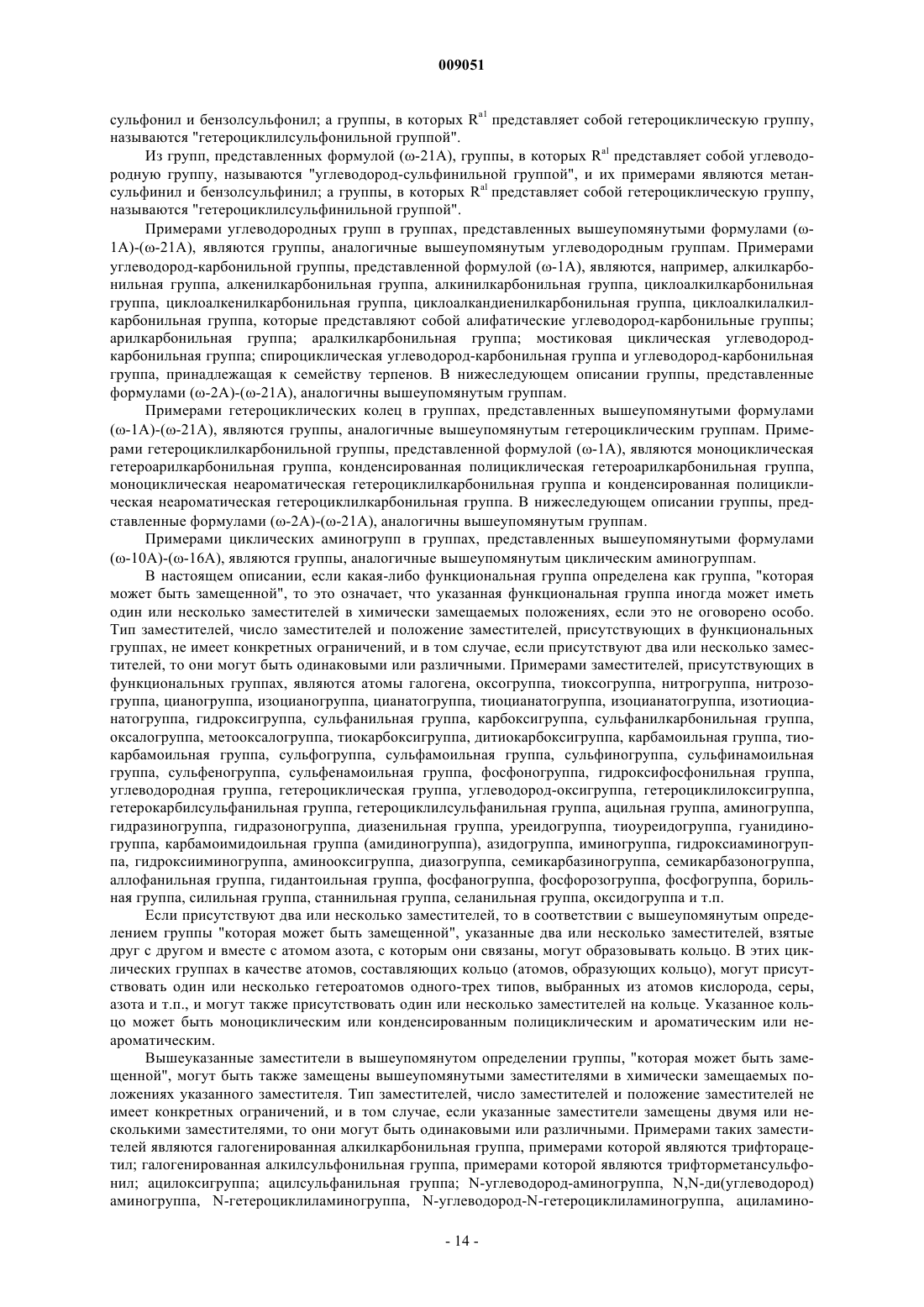 009051

сульфонил и бензолсульфонил; а группы, в которых $R^{a1}$ представляет собой гетероциклическую группу, называются "гетероциклилсульфонильной группой".

Из групп, представленных формулой (ω-21A), группы, в которых $R^{a1}$ представляет собой углеводородную группу, называются "углеводород-сульфинильной группой", и их примерами являются метансульфинил и бензолсульфинил; а группы, в которых $R^{a1}$ представляет собой гетероциклическую группу, называются "гетероциклилсульфинильной группой".

Примерами углеводородных групп в группах, представленных вышеупомянутыми формулами (ω-1A)-(ω-21A), являются группы, аналогичные вышеупомянутым углеводородным группам. Примерами углеводород-карбонильной группы, представленной формулой (ω-1A), являются, например, алкилкарбонильная группа, алкенилкарбонильная группа, алкинилкарбонильная группа, циклоалкилкарбонильная группа, циклоалкенилкарбонильная группа, циклоалкандиенилкарбонильная группа, циклоалкилалкилкарбонильная группа, которые представляют собой алифатические углеводород-карбонильные группы; арилкарбонильная группа; аралкилкарбонильная группа; мостиковая циклическая углеводород-карбонильная группа; спироциклическая углеводород-карбонильная группа и углеводород-карбонильная группа, принадлежащая к семейству терпенов. В нижеследующем описании группы, представленные формулами (ω-2A)-(ω-21A), аналогичны вышеупомянутым группам.

Примерами гетероциклических колец в группах, представленных вышеупомянутыми формулами (ω-1A)-(ω-21A), являются группы, аналогичные вышеупомянутым гетероциклическим группам. Примерами гетероциклилкарбонильной группы, представленной формулой (ω-1A), являются моноциклическая гетероарилкарбонильная группа, конденсированная полициклическая гетероарилкарбонильная группа, моноциклическая неароматическая гетероциклилкарбонильная группа и конденсированная полициклическая неароматическая гетероциклилкарбонильная группа. В нижеследующем описании группы, представленные формулами (ω-2A)-(ω-21A), аналогичны вышеупомянутым группам.

Примерами циклических аминогрупп в группах, представленных вышеупомянутыми формулами (ω-10A)-(ω-16A), являются группы, аналогичные вышеупомянутым циклическим аминогруппам.

В настоящем описании, если какая-либо функциональная группа определена как группа, "которая может быть замещенной", то это означает, что указанная функциональная группа иногда может иметь один или несколько заместителей в химически замещаемых положениях, если это не оговорено особо. Тип заместителей, число заместителей и положение заместителей, присутствующих в функциональных группах, не имеет конкретных ограничений, и в том случае, если присутствуют два или несколько заместителей, то они могут быть одинаковыми или различными. Примерами заместителей, присутствующих в функциональных группах, являются атомы галогена, оксогруппа, тиоксогруппа, нитрогруппа, нитрозогруппа, цианогруппа, изоцианогруппа, цианатогруппа, тиоцианатогруппа, изоцианатогруппа, изотиоцианатогруппа, гидроксигруппа, сульфанильная группа, карбоксигруппа, сульфанилкарбонильная группа, оксалогруппа, метооксалогруппа, тиокарбоксигруппа, дитиокарбоксигруппа, карбамоильная группа, тиокарбамоильная группа, сульфогруппа, сульфамоильная группа, сульфиногруппа, сульфинамоильная группа, сульфеногруппа, сульфенамоильная группа, фосфоногруппа, гидроксифосфонильная группа, углеводородная группа, гетероциклическая группа, углеводород-оксигруппа, гетероциклилоксигруппа, гетерокарбилсульфанильная группа, гетероциклилсульфанильная группа, ацильная группа, аминогруппа, гидразиногруппа, гидразоногруппа, диазенильная группа, уреидогруппа, тиоуреидогруппа, гуанидиногруппа, карбамоимидоильная группа (амидиногруппа), азидогруппа, иминогруппа, гидроксиаминогруппа, гидроксииминогруппа, аминооксигруппа, диазогруппа, семикарбазиногруппа, семикарбазоногруппа, аллофанильная группа, гидантоильная группа, фосфаногруппа, фосфорозогруппа, фосфогруппа, борильная группа, силильная группа, станнильная группа, селанильная группа, оксидогруппа и т.п.

Если присутствуют два или несколько заместителей, то в соответствии с вышеупомянутым определением группы "которая может быть замещенной", указанные два или несколько заместителей, взятые друг с другом и вместе с атомом азота, с которым они связаны, могут образовывать кольцо. В этих циклических группах в качестве атомов, составляющих кольцо (атомов, образующих кольцо), могут присутствовать один или несколько гетероатомов одного-трех типов, выбранных из атомов кислорода, серы, азота и т.п., и могут также присутствовать один или несколько заместителей на кольце. Указанное кольцо может быть моноциклическим или конденсированным полициклическим и ароматическим или неароматическим.

Вышеуказанные заместители в вышеупомянутом определении группы, "которая может быть замещенной", могут быть также замещены вышеупомянутыми заместителями в химически замещаемых положениях указанного заместителя. Тип заместителей, число заместителей и положение заместителей не имеет конкретных ограничений, и в том случае, если указанные заместители замещены двумя или несколькими заместителями, то они могут быть одинаковыми или различными. Примерами таких заместителей являются галогенированная алкилкарбонильная группа, примерами которой являются трифторацетил; галогенированная алкилсульфонильная группа, примерами которой являются трифторметансульфонил; ацилоксигруппа; ацилсульфанильная группа; N-углеводород-аминогруппа, N,N-ди(углеводород) аминогруппа, N-гетероциклиламиногруппа, N-углеводород-N-гетероциклиламиногруппа, ациламино-

- 14 -